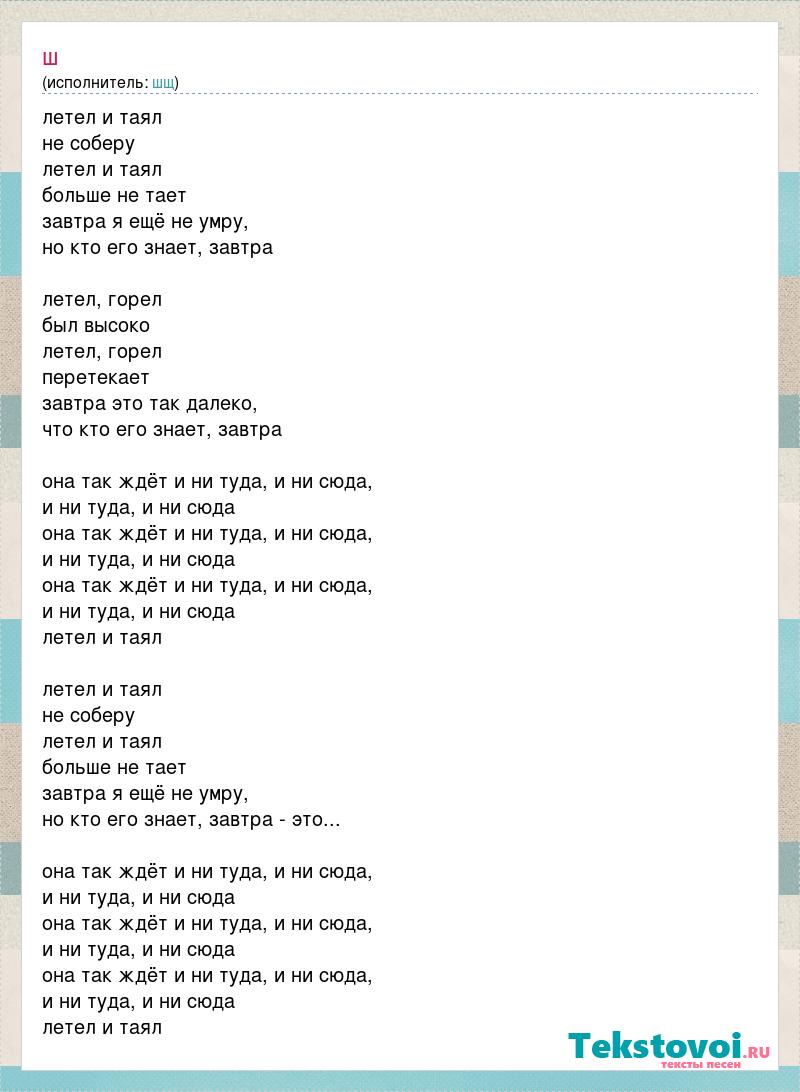 ш
(исполнитель: шщ)

летел и таял
не соберу
летел и таял
больше не тает
завтра я ещё не умру,
но кто его знает, завтра

летел, горел
был высоко
летел, горел
перетекает
завтра это так далеко,
что кто его знает, завтра

она так ждёт и ни туда, и ни сюда,
и ни туда, и ни сюда
она так ждёт и ни туда, и ни сюда,
и ни туда, и ни сюда
она так ждёт и ни туда, и ни сюда,
и ни туда, и ни сюда
летел и таял

летел и таял
не соберу
летел и таял
больше не тает
завтра я ещё не умру,
но кто его знает, завтра - это...

она так ждёт и ни туда, и ни сюда,
и ни туда, и ни сюда
она так ждёт и ни туда, и ни сюда,
и ни туда, и ни сюда
она так ждёт и ни туда, и ни сюда,
и ни туда, и ни сюда
летел и таял

Tekstovoi.RU
тексты песен